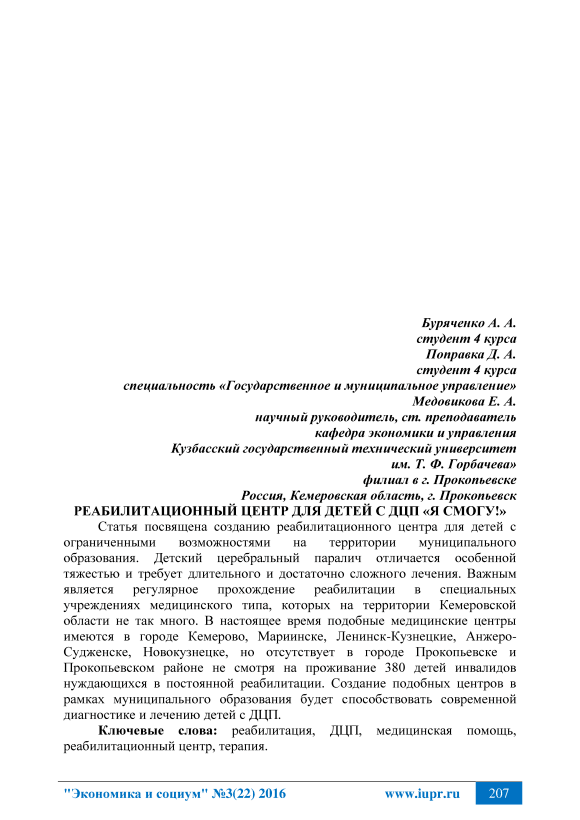 Буряченко А. А.
студент 4 курса
Поправка Д. А.
студент 4 курса
специальность «Государственное и муниципальное управление»
Медовикова Е. А.
научный руководитель, ст. преподаватель
кафедра экономики и управления
Кузбасский государственный технический университет
им. Т. Ф. Горбачева»
филиал в г. Прокопьевске
Россия, Кемеровская область, г. Прокопьевск

РЕАБИЛИТАЦИОННЫЙ ЦЕНТР ДЛЯ ДЕТЕЙ С ДЦП «Я СМОГУ!»

Статья посвящена созданию реабилитационного центра для детей с ограниченными возможностями на территории муниципального образования. Детский церебральный паралич отличается особенной тяжестью и требует длительного и достаточно сложного лечения. Важным является регулярное прохождение реабилитации в специальных учреждениях медицинского типа, которых на территории Кемеровской области не так много. В настоящее время подобные медицинские центры имеются в городе Кемерово, Мариинске, Ленинск-Кузнецкие, Анжеро-Судженске, Новокузнецке, но отсутствует в городе Прокопьевске и Прокопьевском районе не смотря на проживание 380 детей инвалидов нуждающихся в постоянной реабилитации. Создание подобных центров в рамках муниципального образования будет способствовать современной диагностике и лечению детей с ДЦП.

Ключевые слова: реабилитация, ДЦП, медицинская помощь, реабилитационный центр, терапия.

"Экономика и социум" №3(22) 2016 www.iupr.ru 207